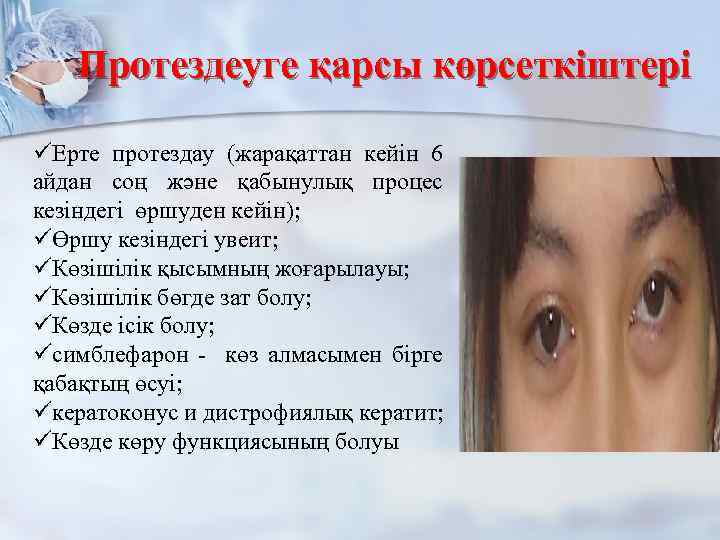 Протездеуге қарсы көрсеткіштері

✓Ерте протездау (жарақаттан кейін 6 айдан соң және қабынулық процес кезіндегі өршуден кейін);
✓Өршу кезіндегі увеит;
✓Көзішілік қысымның жоғарылауы;
✓Көзішілік бөгде зат болу;
✓Көзде ісік болу;
✓симблефарон - көз алмасымен бірге қабақтың өсуі;
✓кератоконус и дистрофиялық кератит;
✓Көзде көру функциясының болуы